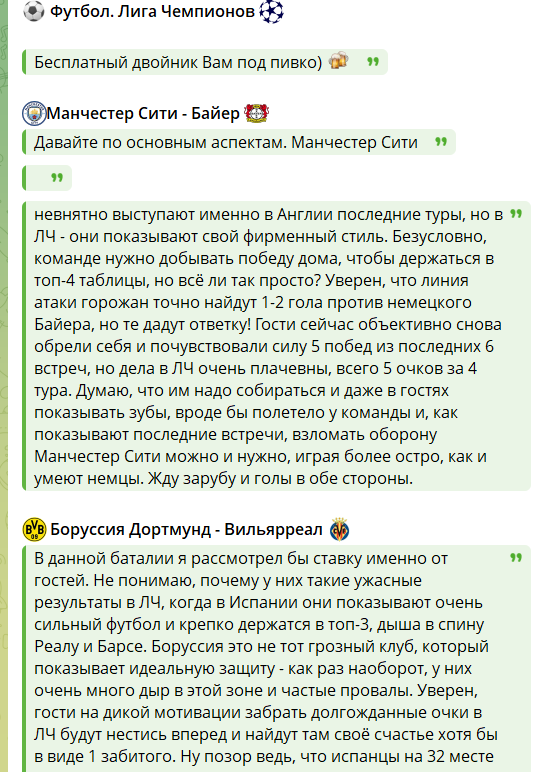 Футбол. Лига Чемпионов

Бесплатный двойник Вам под пивко)

Манчестер Сити - Байер

Давайте по основным аспектам. Манчестер Сити

невнятно выступают именно в Англии последние туры, но в ЛЧ - они показывают свой фирменный стиль. Безусловно, команде нужно добывать победу дома, чтобы держаться в топ-4 таблицы, но всё ли так просто? Уверен, что линия атаки горожан точно найдут 1-2 гола против немецкого Байера, но те дадут ответку! Гости сейчас объективно снова обрели себя и почувствовали силу 5 побед из последних 6 встреч, но дела в ЛЧ очень плачевны, всего 5 очков за 4 тура. Думаю, что им надо собираться и даже в гостях показывать зубы, вроде бы полетело у команды и, как показывают последние встречи, взломать оборону Манчестер Сити можно и нужно, играя более остро, как и умеют немцы. Жду зарубу и голы в обе стороны.

Боруссия Дортмунд - Вильярреал

В данной баталии я рассмотрел бы ставку именно от гостей. Не понимаю, почему у них такие ужасные результаты в ЛЧ, когда в Испании они показывают очень сильный футбол и крепко держатся в топ-3, дыша в спину Реалу и Барсе. Боруссия это не тот грозный клуб, который показывает идеальную защиту - как раз наоборот, у них очень много дыр в этой зоне и частые провалы. Уверен, гости на дикой мотивации забрать долгожданные очки в ЛЧ будут нестись вперед и найдут там своё счастье хотя бы в виде 1 забитого. Ну позор ведь, что испанцы на 32 месте